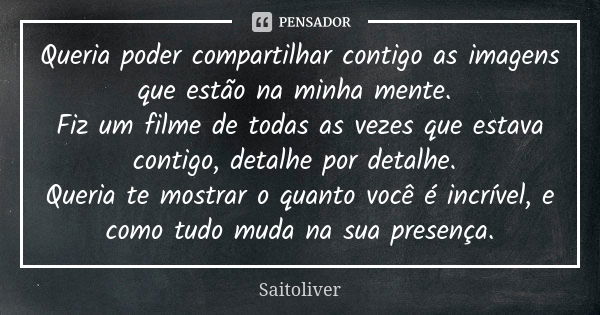 PENSADOR

Queria poder compartilhar contigo as imagens que estão na minha mente.
Fiz um filme de todas as vezes que estava contigo, detalhe por detalhe.
Queria te mostrar o quanto você é incrível, e como tudo muda na sua presença.

Saitoliver